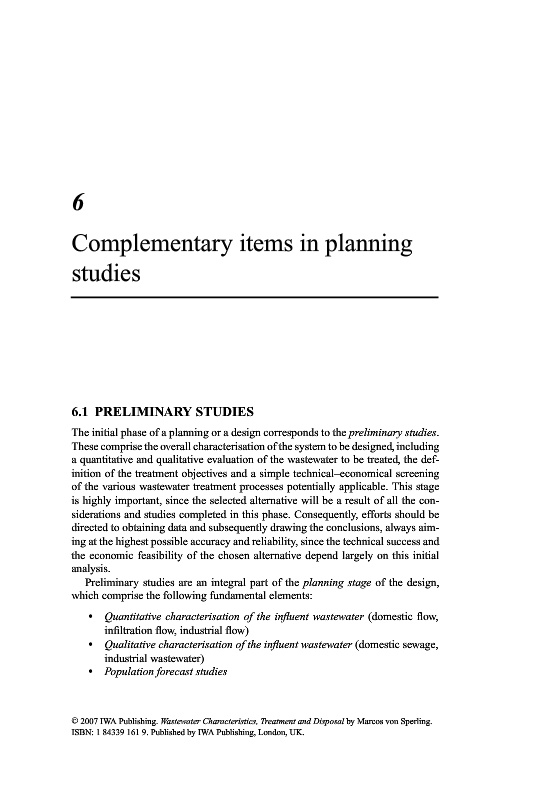 6

Complementary items in planning studies

6.1 PRELIMINARY STUDIES

The initial phase of a planning or a design corresponds to the preliminary studies. These comprise the overall characterisation of the system to be designed, including a quantitative and qualitative evaluation of the wastewater to be treated, the definition of the treatment objectives and a simple technical–economical screening of the various wastewater treatment processes potentially applicable. This stage is highly important, since the selected alternative will be a result of all the considerations and studies completed in this phase. Consequently, efforts should be directed to obtaining data and subsequently drawing the conclusions, always aiming at the highest possible accuracy and reliability, since the technical success and the economic feasibility of the chosen alternative depend largely on this initial analysis.

Preliminary studies are an integral part of the planning stage of the design, which comprise the following fundamental elements:

• Quantitative characterisation of the influent wastewater (domestic flow, infiltration flow, industrial flow)
• Qualitative characterisation of the influent wastewater (domestic sewage, industrial wastewater)
• Population forecast studies

© 2007 IWA Publishing. Wastewater Characteristics, Treatment and Disposal by Marcos von Sperling. ISBN: 1 84339 161 9. Published by IWA Publishing, London, UK.